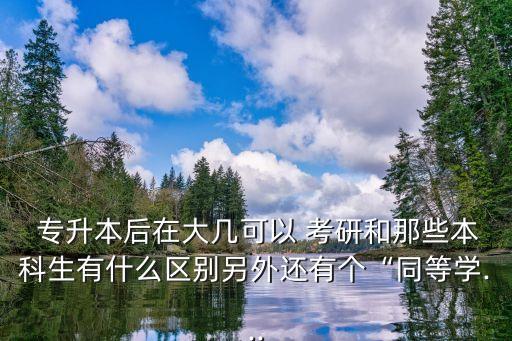 专升本后在大几可以 考研和那些本科生有什么区别另外还有个“同等学...